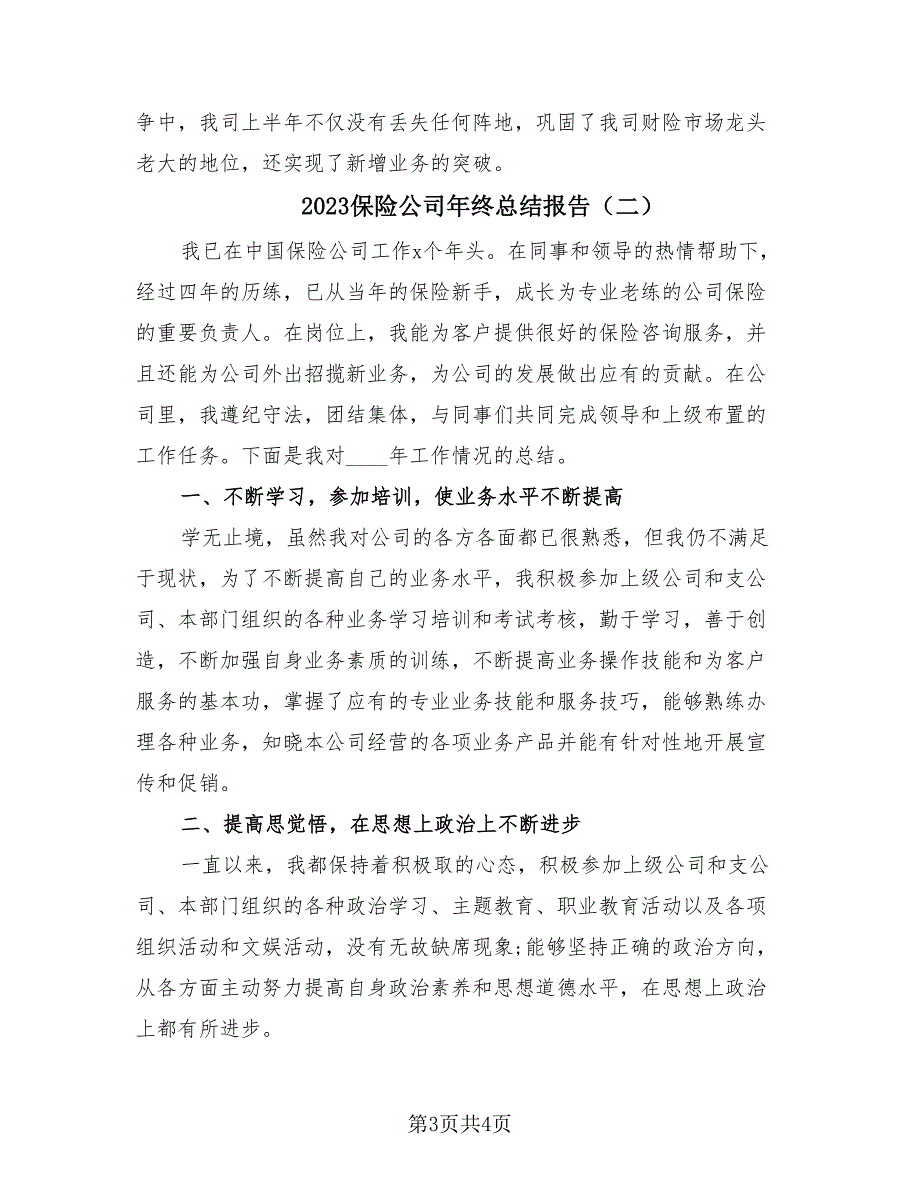 争中，我司上半年不仅没有丢失任何阵地，巩固了我司财险市场龙头老大的地位，还实现了新增业务的突破。

2023保险公司年终总结报告（二）

我已在中国保险公司工作x个年头。在同事和领导的热情帮助下，经过四年的历练，已从当年的保险新手，成长为专业老练的公司保险的重要负责人。在岗位上，我能为客户提供很好的保险咨询服务，并且还能为公司外出招揽新业务，为公司的发展做出应有的贡献。在公司里，我遵纪守法，团结集体，与同事们共同完成领导和上级布置的工作任务。下面是我对____年工作情况的总结。

一、不断学习，参加培训，使业务水平不断提高

学无止境，虽然我对公司的各方各面都已很熟悉，但我仍不满足于现状，为了不断提高自己的业务水平，我积极参加上级公司和支公司、本部门组织的各种业务学习培训和考试考核，勤于学习，善于创造，不断加强自身业务素质的训练，不断提高业务操作技能和为客户服务的基本功，掌握了应有的专业业务技能和服务技巧，能够熟练办理各种业务，知晓本公司经营的各项业务产品并能有针对性地开展宣传和促销。

二、提高思觉悟，在思想上政治上不断进步

一直以来，我都保持着积极取的心态，积极参加上级公司和支公司、本部门组织的各种政治学习、主题教育、职业教育活动以及各项组织活动和文娱活动，没有无故缺席现象;能够坚持正确的政治方向，从各方面主动努力提高自身政治素养和思想道德水平，在思想上政治上都有所进步。

第3页共4页